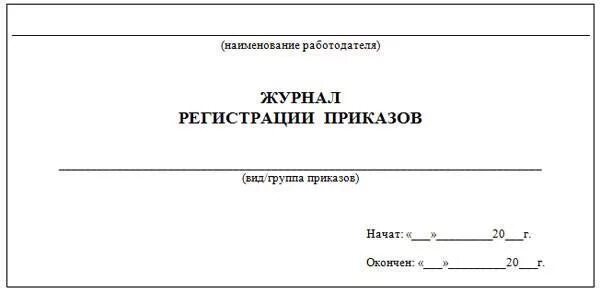 (наименование работодателя)

ЖУРНАЛ
РЕГИСТРАЦИИ ПРИКАЗОВ

(вид/группа приказов)

Начат: «___»_________20___г.

Окончен: «___»_________20___г.